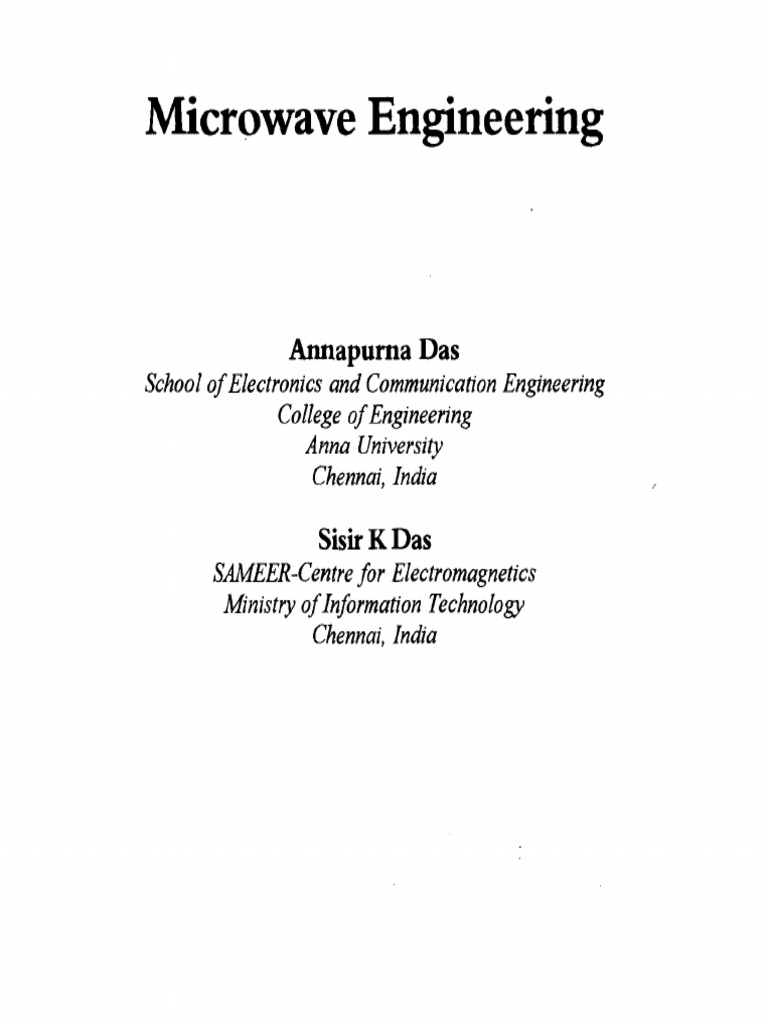 Microwave Engineering

Annapurna Das
School of Electronics and Communication Engineering
College of Engineering
Anna University
Chennai, India

Sisir K Das
SAMEER-Centre for Electromagnetics
Ministry of Information Technology
Chennai, India